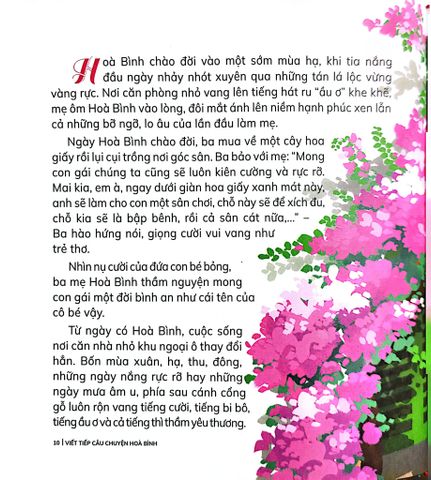 Hoà Bình chào đời vào một sớm mùa hạ, khi tia nắng đầu ngày nhảy nhót xuyên qua những tán lá lộc vừng vàng rực. Nơi căn phòng nhỏ vang lên tiếng hát ru "ầu ơ" khe khẽ, mẹ ôm Hoà Bình vào lòng, đôi mắt ánh lên niềm hạnh phúc xen lẫn cả những bỡ ngỡ, lo âu của lần đầu làm mẹ.

Ngày Hoà Bình chào đời, ba mua về một cây hoa giấy rồi lụi cụi trồng nơi góc sân. Ba bảo với mẹ: "Mong con gái chúng ta cũng sẽ luôn kiên cường và rực rỡ. Mai kia, em à, ngay dưới giàn hoa giấy xanh mát này, anh sẽ làm cho con một sân chơi, chỗ này sẽ để xích đu, chỗ kia sẽ là bập bênh, rồi cả sân cát nữa,..." – Ba hào hứng nói, giọng cười vui vang như trẻ thơ.

Nhìn nụ cười của đứa con bé bỏng, ba mẹ Hoà Bình thầm nguyện mong con gái một đời bình an như cái tên của cô bé vậy.

Từ ngày có Hoà Bình, cuộc sống nơi căn nhà nhỏ khu ngoại ô thay đổi hẳn. Bốn mùa xuân, hạ, thu, đông, những ngày nắng rực rỡ hay những ngày mưa âm u, phía sau cánh cổng gỗ luôn rộn vang tiếng cười, tiếng bi bô, tiếng ầu ơ và cả tiếng thì thầm yêu thương.

10 | VIẾT TIẾP CÂU CHUYỆN HOÀ BÌNH